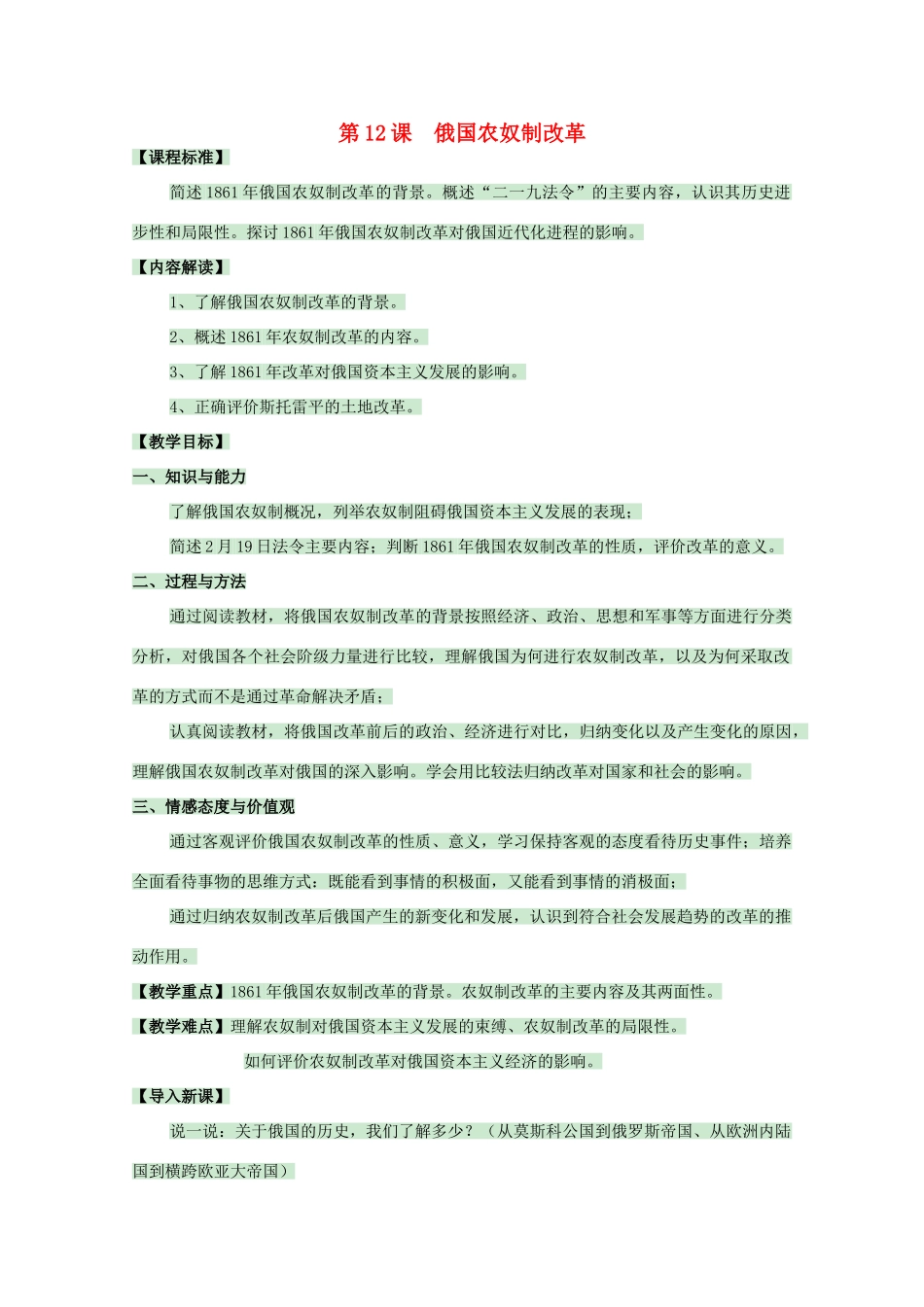 第12课 俄国农奴制改革

【课程标准】

简述1861年俄国农奴制改革的背景。概述“二一九法令”的主要内容，认识其历史进步性和局限性。探讨1861年俄国农奴制改革对俄国近代化进程的影响。

【内容解读】

1、了解俄国农奴制改革的背景。

2、概述1861年农奴制改革的内容。

3、了解1861年改革对俄国资本主义发展的影响。

4、正确评价斯托雷平的土地改革。

【教学目标】

一、知识与能力

了解俄国农奴制概况，列举农奴制阻碍俄国资本主义发展的表现；

简述2月19日法令主要内容；判断1861年俄国农奴制改革的性质，评价改革的意义。

二、过程与方法

通过阅读教材，将俄国农奴制改革的背景按照经济、政治、思想和军事等方面进行分类分析，对俄国各个社会阶级力量进行比较，理解俄国为何进行农奴制改革，以及为何采取改革的方式而不是通过革命解决矛盾；

认真阅读教材，将俄国改革前后的政治、经济进行对比，归纳变化以及产生变化的原因，理解俄国农奴制改革对俄国的深入影响。学会用比较法归纳改革对国家和社会的影响。

三、情感态度与价值观

通过客观评价俄国农奴制改革的性质、意义，学习保持客观的态度看待历史事件；培养全面看待事物的思维方式：既能看到事情的积极面，又能看到事情的消极面；

通过归纳农奴制改革后俄国产生的新变化和发展，认识到符合社会发展趋势的改革的推动作用。

【教学重点】1861年俄国农奴制改革的背景。农奴制改革的主要内容及其两面性。

【教学难点】理解农奴制对俄国资本主义发展的束缚、农奴制改革的局限性。

如何评价农奴制改革对俄国资本主义经济的影响。

【导入新课】

说一说：关于俄国的历史，我们了解多少？（从莫斯科公国到俄罗斯帝国、从欧洲内陆国到横跨欧亚大帝国）